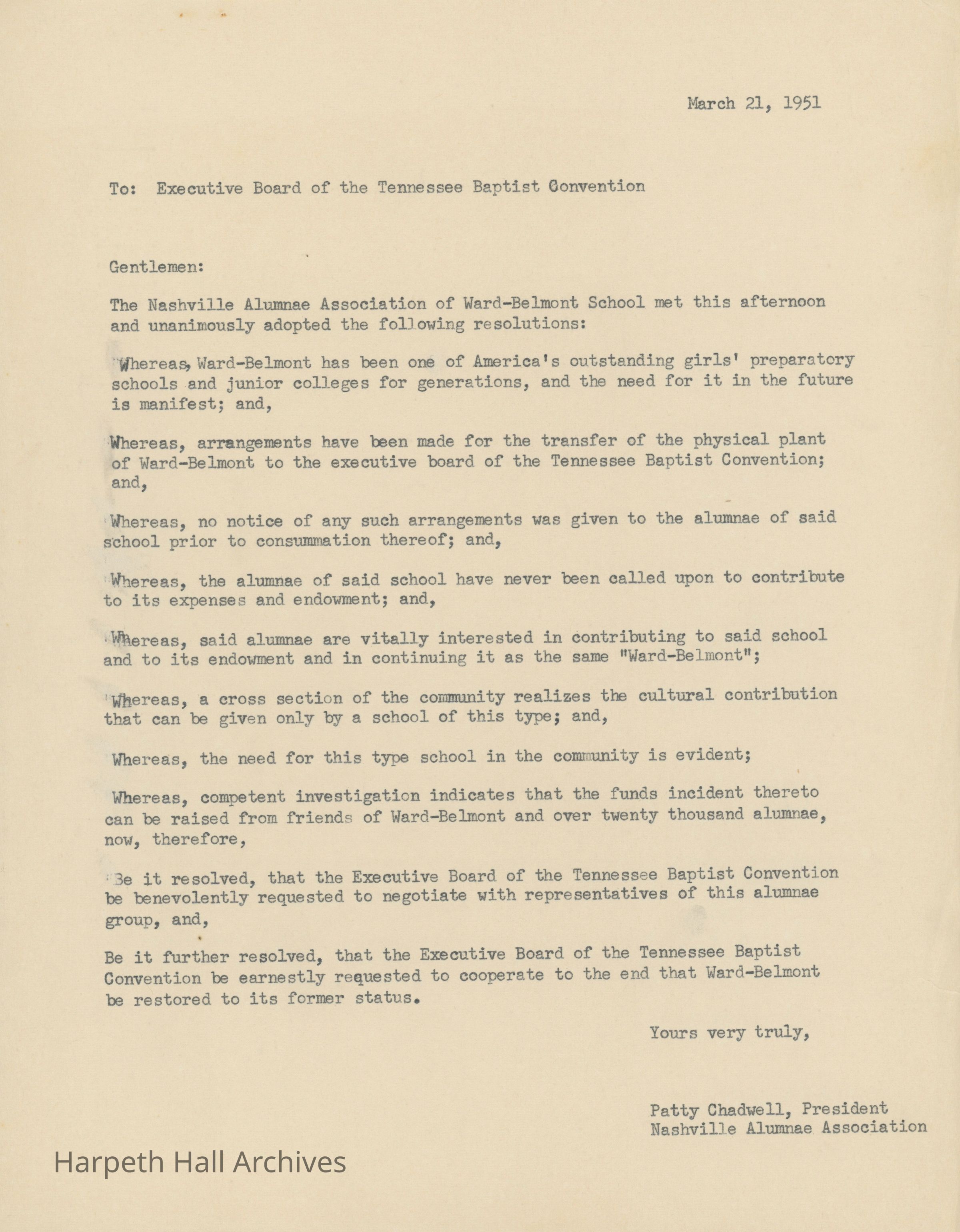 March 21, 1951

To: Executive Board of the Tennessee Baptist Convention

Gentlemen:

The Nashville Alumnae Association of Ward-Belmont School met this afternoon and unanimously adopted the following resolutions:

Whereas, Ward-Belmont has been one of America's outstanding girls' preparatory schools and junior colleges for generations, and the need for it in the future is manifest; and,

Whereas, arrangements have been made for the transfer of the physical plant of Ward-Belmont to the executive board of the Tennessee Baptist Convention; and,

Whereas, no notice of any such arrangements was given to the alumnae of said school prior to consummation thereof; and,

Whereas, the alumnae of said school have never been called upon to contribute to its expenses and endowment; and,

Whereas, said alumnae are vitally interested in contributing to said school and to its endowment and in continuing it as the same "Ward-Belmont";

Whereas, a cross section of the community realizes the cultural contribution that can be given only by a school of this type; and,

Whereas, the need for this type school in the community is evident;

Whereas, competent investigation indicates that the funds incident thereto can be raised from friends of Ward-Belmont and over twenty thousand alumnae, now, therefore,

Be it resolved, that the Executive Board of the Tennessee Baptist Convention be benevolently requested to negotiate with representatives of this alumnae group, and,

Be it further resolved, that the Executive Board of the Tennessee Baptist Convention be earnestly requested to cooperate to the end that Ward-Belmont be restored to its former status.

Yours very truly,

Patty Chadwell, President
Nashville Alumnae Association

Harpeth Hall Archives